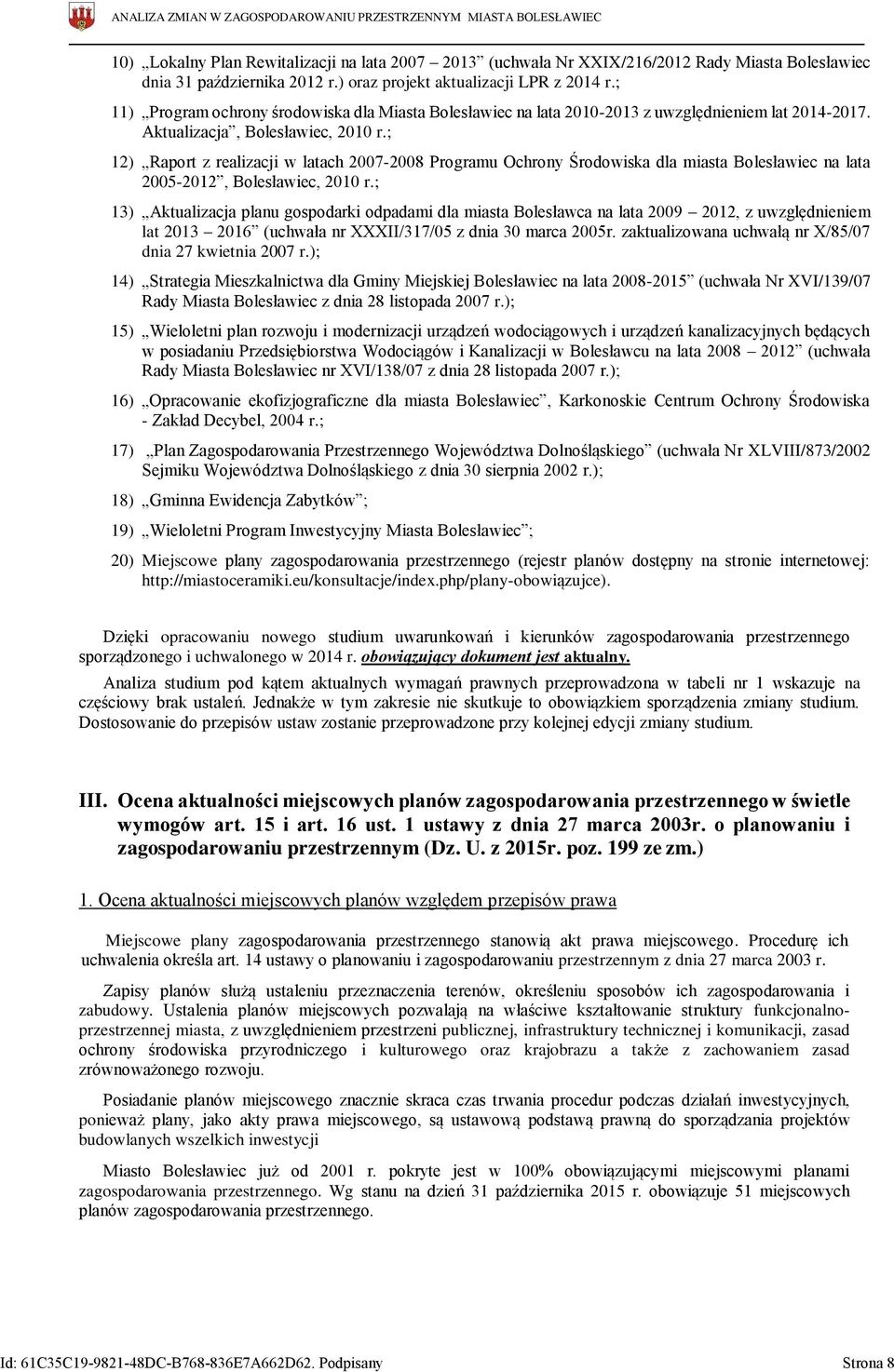 ANALIZA ZMIAN W ZAGOSPODAROWANIU PRZESTRZENNYM MIASTA BOLESŁAWIEC

10) „Lokalny Plan Rewitalizacji na lata 2007 – 2013” (uchwała Nr XXIX/216/2012 Rady Miasta Bolesławiec dnia 31 października 2012 r.) oraz projekt aktualizacji LPR z 2014 r.;

11) „Program ochrony środowiska dla Miasta Bolesławiec na lata 2010-2013 z uwzględnieniem lat 2014-2017. Aktualizacja”, Bolesławiec, 2010 r.;

12) „Raport z realizacji w latach 2007-2008 Programu Ochrony Środowiska dla miasta Bolesławiec na lata 2005-2012”, Bolesławiec, 2010 r.;

13) „Aktualizacja planu gospodarki odpadami dla miasta Bolesławca na lata 2009 – 2012, z uwzględnieniem lat 2013 – 2016” (uchwała nr XXXII/317/05 z dnia 30 marca 2005r. zaktualizowana uchwałą nr X/85/07 dnia 27 kwietnia 2007 r.);

14) „Strategia Mieszkalnictwa dla Gminy Miejskiej Bolesławiec na lata 2008-2015” (uchwała Nr XVI/139/07 Rady Miasta Bolesławiec z dnia 28 listopada 2007 r.);

15) „Wieloletni plan rozwoju i modernizacji urządzeń wodociągowych i urządzeń kanalizacyjnych będących w posiadaniu Przedsiębiorstwa Wodociągów i Kanalizacji w Bolesławcu na lata 2008 – 2012” (uchwała Rady Miasta Bolesławiec nr XVI/138/07 z dnia 28 listopada 2007 r.);

16) „Opracowanie ekofizjograficzne dla miasta Bolesławiec”, Karkonoskie Centrum Ochrony Środowiska - Zakład Decybel, 2004 r.;

17) „Plan Zagospodarowania Przestrzennego Województwa Dolnośląskiego” (uchwała Nr XLVIII/873/2002 Sejmiku Województwa Dolnośląskiego z dnia 30 sierpnia 2002 r.);

18) „Gminna Ewidencja Zabytków”;

19) „Wieloletni Program Inwestycyjny Miasta Bolesławiec”;

20) Miejscowe plany zagospodarowania przestrzennego (rejestr planów dostępny na stronie internetowej: http://miastoceramiki.eu/konsultacje/index.php/plany-obowiązujce).

Dzięki opracowaniu nowego studium uwarunkowań i kierunków zagospodarowania przestrzennego sporządzonego i uchwalonego w 2014 r. obowiązujący dokument jest aktualny.

Analiza studium pod kątem aktualnych wymagań prawnych przeprowadzona w tabeli nr 1 wskazuje na częściowy brak ustaleń. Jednakże w tym zakresie nie skutkuje to obowiązkiem sporządzenia zmiany studium. Dostosowanie do przepisów ustaw zostanie przeprowadzone przy kolejnej edycji zmiany studium.

III. Ocena aktualności miejscowych planów zagospodarowania przestrzennego w świetle wymogów art. 15 i art. 16 ust. 1 ustawy z dnia 27 marca 2003r. o planowaniu i zagospodarowaniu przestrzennym (Dz. U. z 2015r. poz. 199 ze zm.)

1. Ocena aktualności miejscowych planów względem przepisów prawa

Miejscowe plany zagospodarowania przestrzennego stanowią akt prawa miejscowego. Procedurę ich uchwalenia określa art. 14 ustawy o planowaniu i zagospodarowaniu przestrzennym z dnia 27 marca 2003 r.

Zapisy planów służą ustaleniu przeznaczenia terenów, określeniu sposobów ich zagospodarowania i zabudowy. Ustalenia planów miejscowych pozwalają na właściwe kształtowanie struktury funkcjonalno-przestrzennej miasta, z uwzględnieniem przestrzeni publicznej, infrastruktury technicznej i komunikacji, zasad ochrony środowiska przyrodniczego i kulturowego oraz krajobrazu a także z zachowaniem zasad zrównoważonego rozwoju.

Posiadanie planów miejscowego znacznie skraca czas trwania procedur podczas działań inwestycyjnych, ponieważ plany, jako akty prawa miejscowego, są ustawową podstawą prawną do sporządzania projektów budowlanych wszelkich inwestycji

Miasto Bolesławiec już od 2001 r. pokryte jest w 100% obowiązującymi miejscowymi planami zagospodarowania przestrzennego. Wg stanu na dzień 31 października 2015 r. obowiązuje 51 miejscowych planów zagospodarowania przestrzennego.

Id: 61C35C19-9821-48DC-B768-836E7A662D62. Podpisany Strona 8